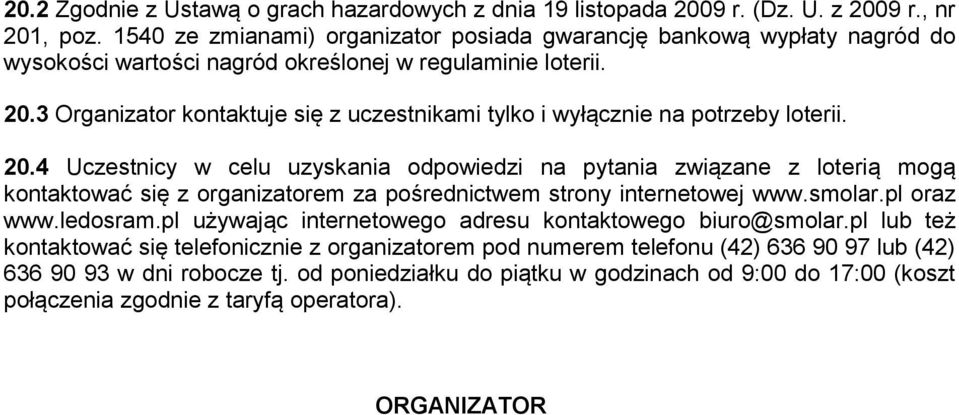 20.2 Zgodnie z Ustawą o grach hazardowych z dnia 19 listopada 2009 r. (Dz. U. z 2009 r., nr 201, poz. 1540 ze zmianami) organizator posiada gwarancję bankową wypłaty nagród do wysokości wartości nagród określonej w regulaminie loterii.

20.3 Organizator kontaktuje się z uczestnikami tylko i wyłącznie na potrzeby loterii.

20.4 Uczestnicy w celu uzyskania odpowiedzi na pytania związane z loterią mogą kontaktować się z organizatorem za pośrednictwem strony internetowej www.smolar.pl oraz www.ledosram.pl używając internetowego adresu kontaktowego biuro@smolar.pl lub też kontaktować się telefonicznie z organizatorem pod numerem telefonu (42) 636 90 97 lub (42) 636 90 93 w dni robocze tj. od poniedziałku do piątku w godzinach od 9:00 do 17:00 (koszt połączenia zgodnie z taryfą operatora).

ORGANIZATOR